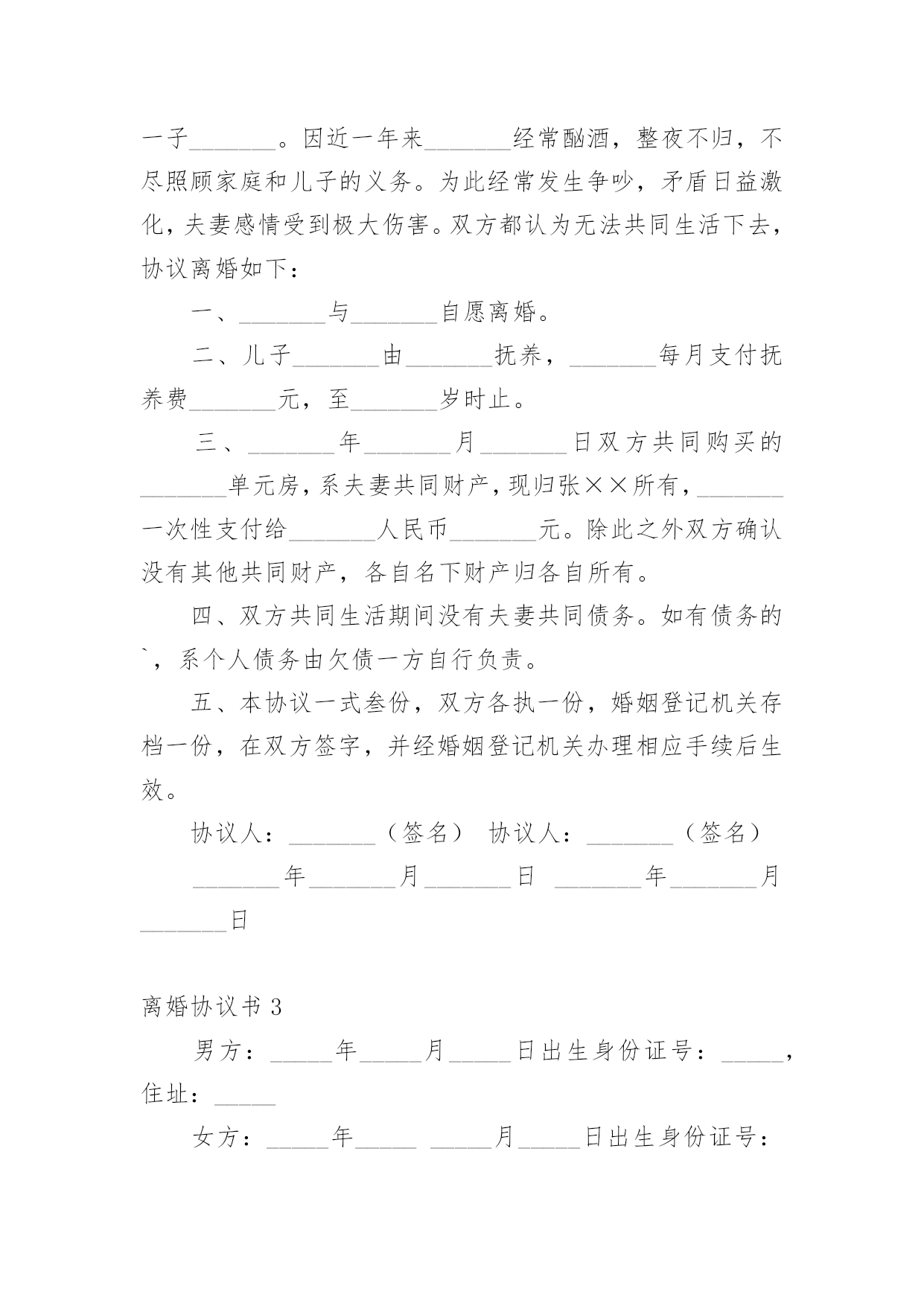 一子_______。因近一年来_______经常酗酒，整夜不归，不尽照顾家庭和儿子的义务。为此经常发生争吵，矛盾日益激化，夫妻感情受到极大伤害。双方都认为无法共同生活下去，协议离婚如下：

一、_______与_______自愿离婚。

二、儿子_______由_______抚养，_______每月支付抚养费_______元，至_______岁时止。

三、_______年_______月_______日双方共同购买的_______单元房，系夫妻共同财产，现归张××所有，_______一次性支付给_______人民币_______元。除此之外双方确认没有其他共同财产，各自名下财产归各自所有。

四、双方共同生活期间没有夫妻共同债务。如有债务的`，系个人债务由欠债一方自行负责。

五、本协议一式叁份，双方各执一份，婚姻登记机关存档一份，在双方签字，并经婚姻登记机关办理相应手续后生效。

协议人：_______（签名） 协议人：_______（签名）

_______年_______月_______日 _______年_______月_______日

离婚协议书 3

男方：_____年_____月_____日出生身份证号：_____，住址：_____

女方：_____年_____ _____月_____日出生身份证号：